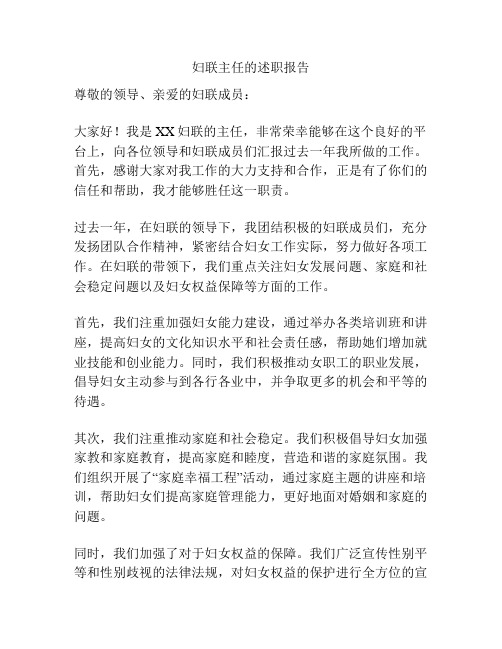 妇联主任的述职报告

尊敬的领导、亲爱的妇联成员：

大家好！我是XX妇联的主任，非常荣幸能够在这个良好的平台上，向各位领导和妇联成员们汇报过去一年我所做的工作。首先，感谢大家对我工作的大力支持和合作，正是有了你们的信任和帮助，我才能够胜任这一职责。

过去一年，在妇联的领导下，我团结积极的妇联成员们，充分发扬团队合作精神，紧密结合妇女工作实际，努力做好各项工作。在妇联的带领下，我们重点关注妇女发展问题、家庭和社会稳定问题以及妇女权益保障等方面的工作。

首先，我们注重加强妇女能力建设，通过举办各类培训班和讲座，提高妇女的文化知识水平和社会责任感，帮助她们增加就业技能和创业能力。同时，我们积极推动女职工的职业发展，倡导妇女主动参与到各行各业中，并争取更多的机会和平等的待遇。

其次，我们注重推动家庭和社会稳定。我们积极倡导妇女加强家教和家庭教育，提高家庭和睦度，营造和谐的家庭氛围。我们组织开展了“家庭幸福工程”活动，通过家庭主题的讲座和培训，帮助妇女们提高家庭管理能力，更好地面对婚姻和家庭的问题。

同时，我们加强了对于妇女权益的保障。我们广泛宣传性别平等和性别歧视的法律法规，对妇女权益的保护进行全方位的宣